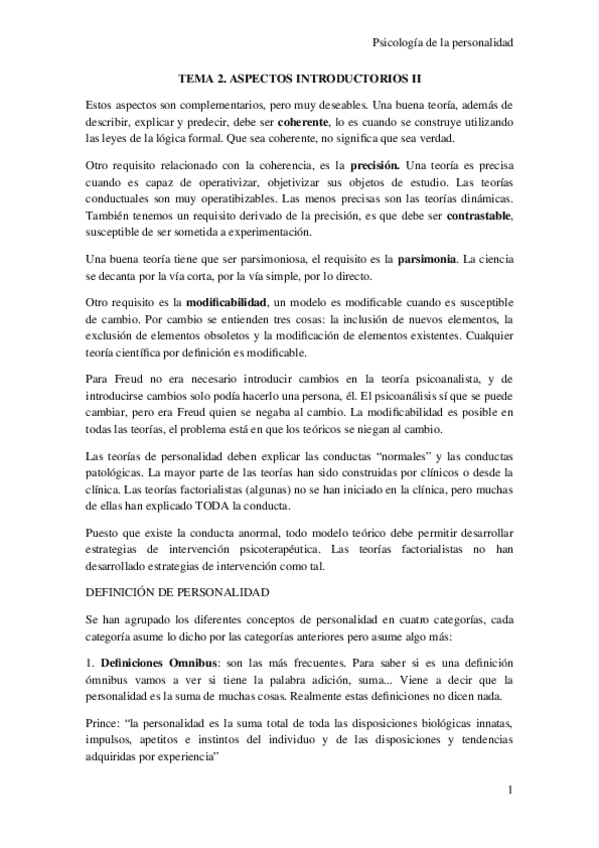 Psicología de la personalidad

TEMA 2. ASPECTOS INTRODUCTORIOS II

Estos aspectos son complementarios, pero muy deseables. Una buena teoría, además de describir, explicar y predecir, debe ser coherente, lo es cuando se construye utilizando las leyes de la lógica formal. Que sea coherente, no significa que sea verdad.

Otro requisito relacionado con la coherencia, es la precisión. Una teoría es precisa cuando es capaz de operativizar, objetivizar sus objetos de estudio. Las teorías conductuales son muy operatibizables. Las menos precisas son las teorías dinámicas. También tenemos un requisito derivado de la precisión, es que debe ser contrastable, susceptible de ser sometida a experimentación.

Una buena teoría tiene que ser parsimoniosa, el requisito es la parsimonia. La ciencia se decanta por la vía corta, por la vía simple, por lo directo.

Otro requisito es la modificabilidad, un modelo es modificable cuando es susceptible de cambio. Por cambio se entienden tres cosas: la inclusión de nuevos elementos, la exclusión de elementos obsoletos y la modificación de elementos existentes. Cualquier teoría científica por definición es modificable.

Para Freud no era necesario introducir cambios en la teoría psicoanalista, y de introducirse cambios solo podía hacerlo una persona, él. El psicoanálisis sí que se puede cambiar, pero era Freud quien se negaba al cambio. La modificabilidad es posible en todas las teorías, el problema está en que los teóricos se niegan al cambio.

Las teorías de personalidad deben explicar las conductas “normales” y las conductas patológicas. La mayor parte de las teorías han sido construidas por clínicos o desde la clínica. Las teorías factorialistas (algunas) no se han iniciado en la clínica, pero muchas de ellas han explicado TODA la conducta.

Puesto que existe la conducta anormal, todo modelo teórico debe permitir desarrollar estrategias de intervención psicoterapéutica. Las teorías factorialistas no han desarrollado estrategias de intervención como tal.

DEFINICIÓN DE PERSONALIDAD

Se han agrupado los diferentes conceptos de personalidad en cuatro categorías, cada categoría asume lo dicho por las categorías anteriores pero asume algo más:

1. Definiciones Omnibus: son las más frecuentes. Para saber si es una definición ómnibus vamos a ver si tiene la palabra adición, suma... Viene a decir que la personalidad es la suma de muchas cosas. Realmente estas definiciones no dicen nada.

Prince: “la personalidad es la suma total de toda las disposiciones biológicas innatas, impulsos, apetitos e instintos del individuo y de las disposiciones y tendencias adquiridas por experiencia”

1